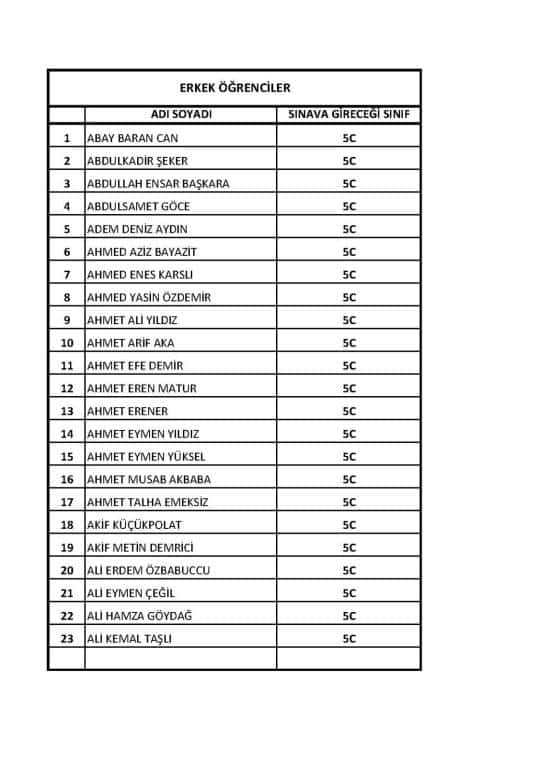 ERKEK ÖĞRENCİLER

| | ADI SOYADI | SINAVA GİRECEĞİ SINIF |
|---|---|---|
| 1 | ABAY BARAN CAN | 5C |
| 2 | ABDULKADİR ŞEKER | 5C |
| 3 | ABDULLAH ENSAR BAŞKARA | 5C |
| 4 | ABDULSAMET GÖCE | 5C |
| 5 | ADEM DENİZ AYDIN | 5C |
| 6 | AHMED AZİZ BAYAZİT | 5C |
| 7 | AHMED ENES KARSLI | 5C |
| 8 | AHMED YASİN ÖZDEMİR | 5C |
| 9 | AHMET ALİ YILDIZ | 5C |
| 10 | AHMET ARİF AKA | 5C |
| 11 | AHMET EFE DEMİR | 5C |
| 12 | AHMET EREN MATUR | 5C |
| 13 | AHMET ERENER | 5C |
| 14 | AHMET EYMEN YILDIZ | 5C |
| 15 | AHMET EYMEN YÜKSEL | 5C |
| 16 | AHMET MUSAB AKBABA | 5C |
| 17 | AHMET TALHA EMEKSİZ | 5C |
| 18 | AKİF KÜÇÜKPOLAT | 5C |
| 19 | AKİF METİN DEMRİCİ | 5C |
| 20 | ALİ ERDEM ÖZBABUCCU | 5C |
| 21 | ALİ EYMEN ÇEĞİL | 5C |
| 22 | ALİ HAMZA GÖYDAĞ | 5C |
| 23 | ALİ KEMAL TAŞLI | 5C |
| | | |